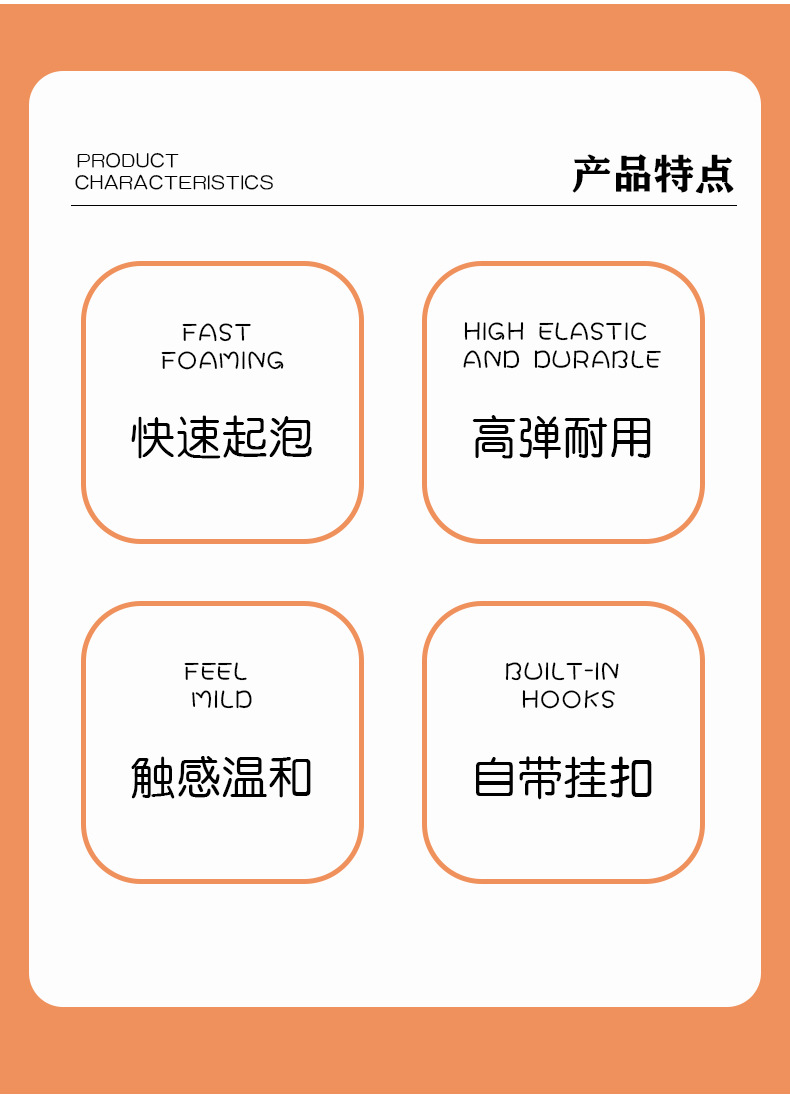 PRODUCT
CHARACTERISTICS

产品特点

FAST
FOAMING

快速起泡

HIGH ELASTIC
AND DURABLE

高弹耐用

FEEL
MILD

触感温和

BUILT-IN
HOOKS

自带挂扣